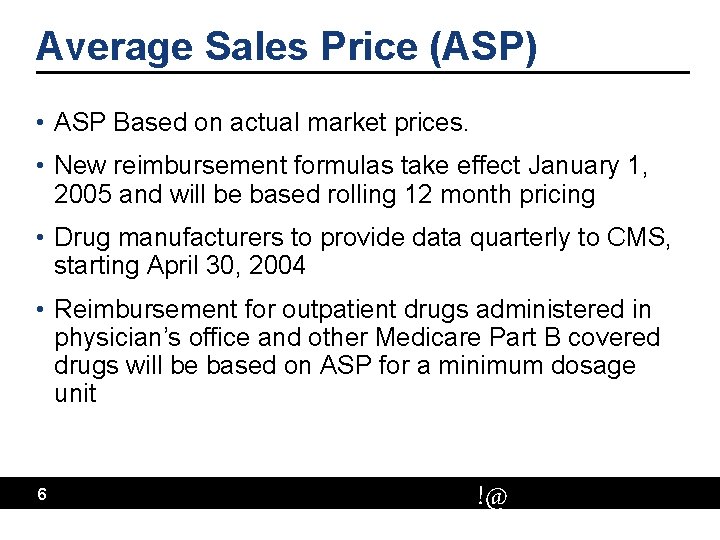 Average Sales Price (ASP)

• ASP Based on actual market prices.

• New reimbursement formulas take effect January 1, 2005 and will be based rolling 12 month pricing

• Drug manufacturers to provide data quarterly to CMS, starting April 30, 2004

• Reimbursement for outpatient drugs administered in physician's office and other Medicare Part B covered drugs will be based on ASP for a minimum dosage unit

6

!@